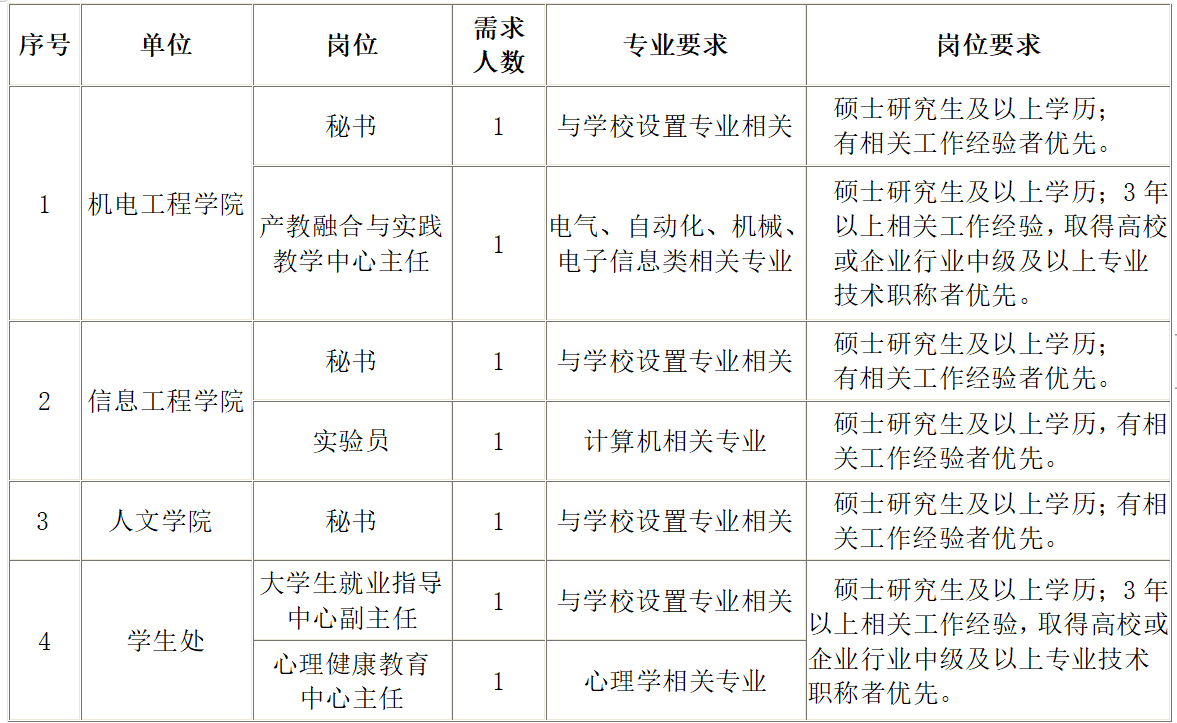 | 序号 | 单位 | 岗位 | 需求人数 | 专业要求 | 岗位要求 |
|---|---|---|---|---|---|
| 1 | 机电工程学院 | 秘书 | 1 | 与学校设置专业相关 | 硕士研究生及以上学历；有相关工作经验者优先。 |
| | | 产教融合与实践教学中心主任 | 1 | 电气、自动化、机械、电子信息类相关专业 | 硕士研究生及以上学历；3年以上相关工作经验，取得高校或企业行业中级及以上专业技术职称者优先。 |
| 2 | 信息工程学院 | 秘书 | 1 | 与学校设置专业相关 | 硕士研究生及以上学历；有相关工作经验者优先。 |
| | | 实验员 | 1 | 计算机相关专业 | 硕士研究生及以上学历，有相关工作经验者优先。 |
| 3 | 人文学院 | 秘书 | 1 | 与学校设置专业相关 | 硕士研究生及以上学历；有相关工作经验者优先。 |
| 4 | 学生处 | 大学生就业指导中心副主任 | 1 | 与学校设置专业相关 | 硕士研究生及以上学历；3年以上相关工作经验，取得高校或企业行业中级及以上专业技术职称者优先。 |
| | | 心理健康教育中心主任 | 1 | 心理学相关专业 | |